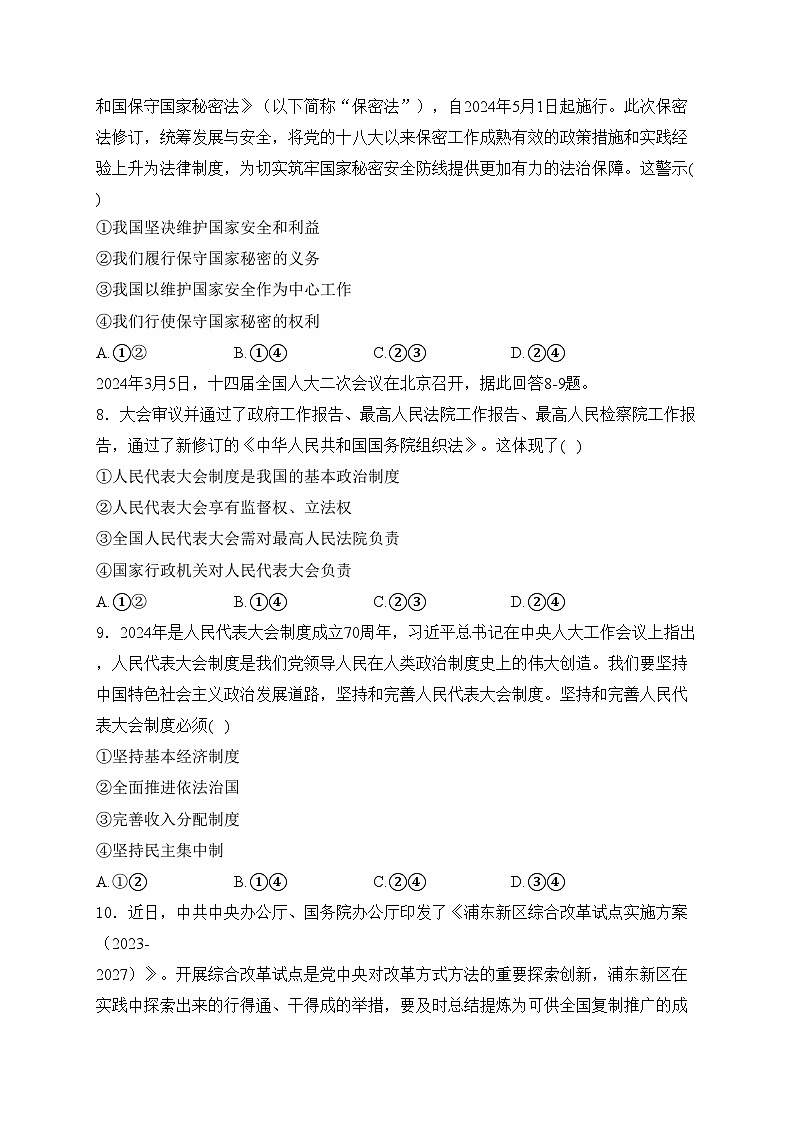 和国保守国家秘密法》（以下简称“保密法”），自2024年5月1日起施行。此次保密法修订，统筹发展与安全，将党的十八大以来保密工作成熟有效的政策措施和实践经验上升为法律制度，为切实筑牢国家秘密安全防线提供更加有力的法治保障。这警示( )

①我国坚决维护国家安全和利益

②我们履行保守国家秘密的义务

③我国以维护国家安全作为中心工作

④我们行使保守国家秘密的权利

A.①②　　B.①④　　C.②③　　D.②④

2024年3月5日，十四届全国人大二次会议在北京召开，据此回答8-9题。

8．大会审议并通过了政府工作报告、最高人民法院工作报告、最高人民检察院工作报告，通过了新修订的《中华人民共和国国务院组织法》。这体现了( )

①人民代表大会制度是我国的基本政治制度

②人民代表大会享有监督权、立法权

③全国人民代表大会需对最高人民法院负责

④国家行政机关对人民代表大会负责

A.①②　　B.①④　　C.②③　　D.②④

9．2024年是人民代表大会制度成立70周年，习近平总书记在中央人大工作会议上指出，人民代表大会制度是我们党领导人民在人类政治制度史上的伟大创造。我们要坚持中国特色社会主义政治发展道路，坚持和完善人民代表大会制度。坚持和完善人民代表大会制度必须( )

①坚持基本经济制度

②全面推进依法治国

③完善收入分配制度

④坚持民主集中制

A.①②　　B.①④　　C.②④　　D.③④

10．近日，中共中央办公厅、国务院办公厅印发了《浦东新区综合改革试点实施方案（2023-2027）》。开展综合改革试点是党中央对改革方式方法的重要探索创新，浦东新区在实践中探索出来的行得通、干得成的举措，要及时总结提炼为可供全国复制推广的成